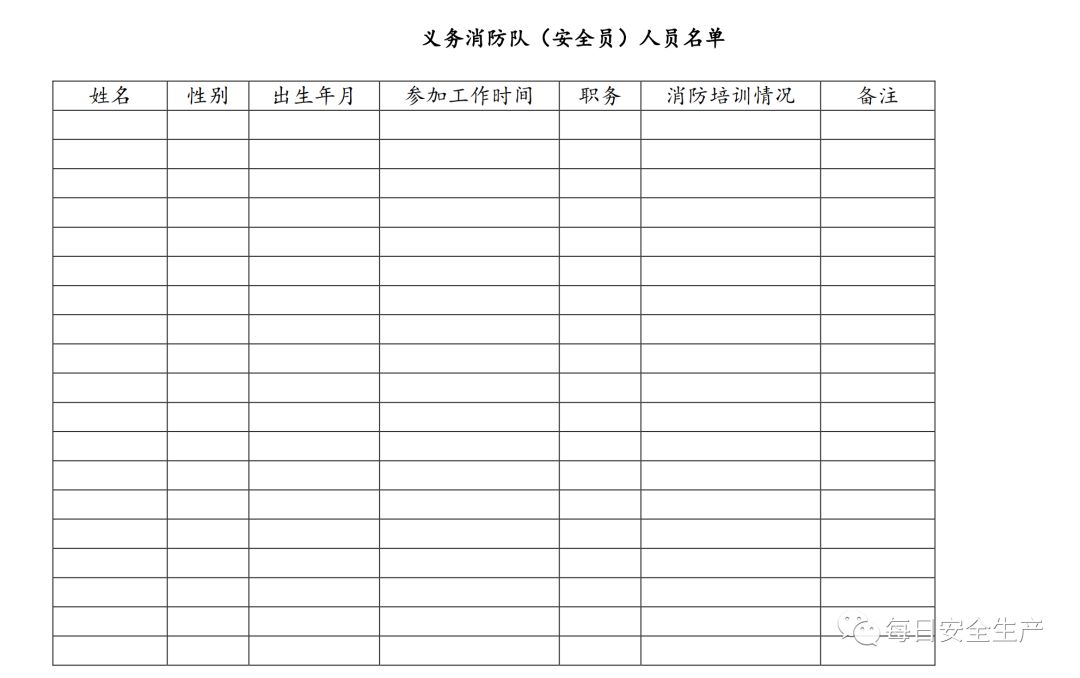 义务消防队（安全员）人员名单

| 姓名 | 性别 | 出生年月 | 参加工作时间 | 职务 | 消防培训情况 | 备注 |
|---|---|---|---|---|---|---|
| | | | | | | |
| | | | | | | |
| | | | | | | |
| | | | | | | |
| | | | | | | |
| | | | | | | |
| | | | | | | |
| | | | | | | |
| | | | | | | |
| | | | | | | |
| | | | | | | |
| | | | | | | |
| | | | | | | |
| | | | | | | |
| | | | | | | |
| | | | | | | |
| | | | | | | |
| | | | | | | |
| | | | | | | |

每日安全生产